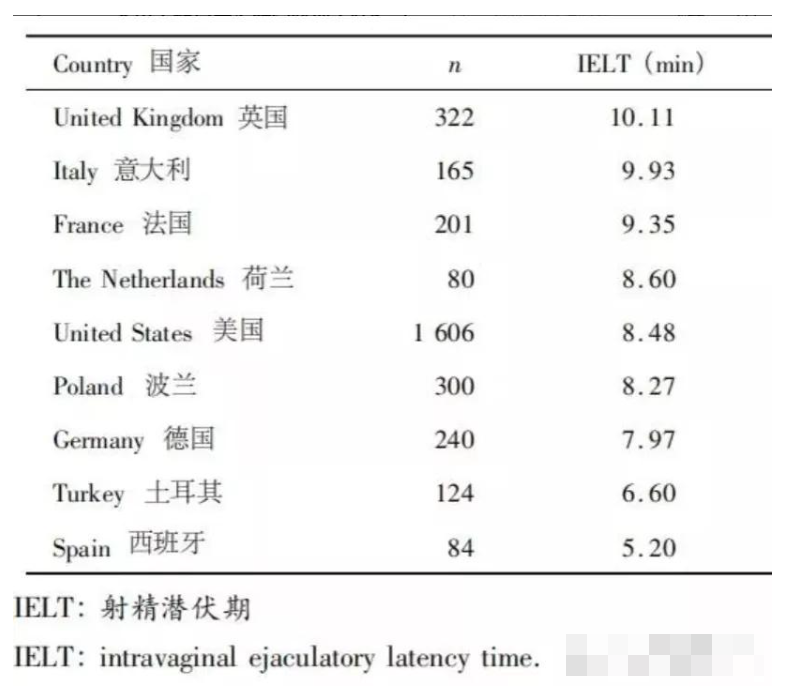 | Country 国家 | $n$ | IELT (min) |
|---|---|---|
| United Kingdom 英国 | 322 | 10.11 |
| Italy 意大利 | 165 | 9.93 |
| France 法国 | 201 | 9.35 |
| The Netherlands 荷兰 | 80 | 8.60 |
| United States 美国 | 1 606 | 8.48 |
| Poland 波兰 | 300 | 8.27 |
| Germany 德国 | 240 | 7.97 |
| Turkey 土耳其 | 124 | 6.60 |
| Spain 西班牙 | 84 | 5.20 |

IELT: 射精潜伏期

IELT: intravaginal ejaculatory latency time.